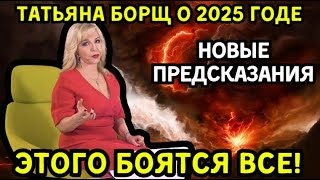 ТАТЬЯНА БОРЩ О 2025 ГОДЕ

НОВЫЕ ПРЕДСКАЗАНИЯ

ЭТОГО БОЯТСЯ ВСЕ!